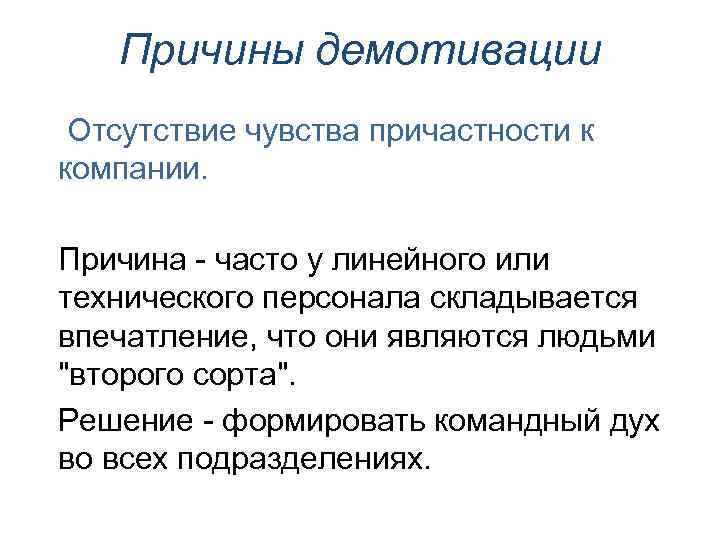 Причины демотивации

Отсутствие чувства причастности к компании.

Причина - часто у линейного или технического персонала складывается впечатление, что они являются людьми "второго сорта".

Решение - формировать командный дух во всех подразделениях.